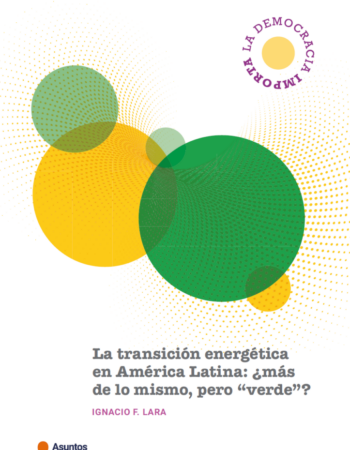 LA DEMOCRACIA IMPORTA

La transición energética en América Latina: ¿más de lo mismo, pero “verde”?

IGNACIO F. LARA

Asuntos